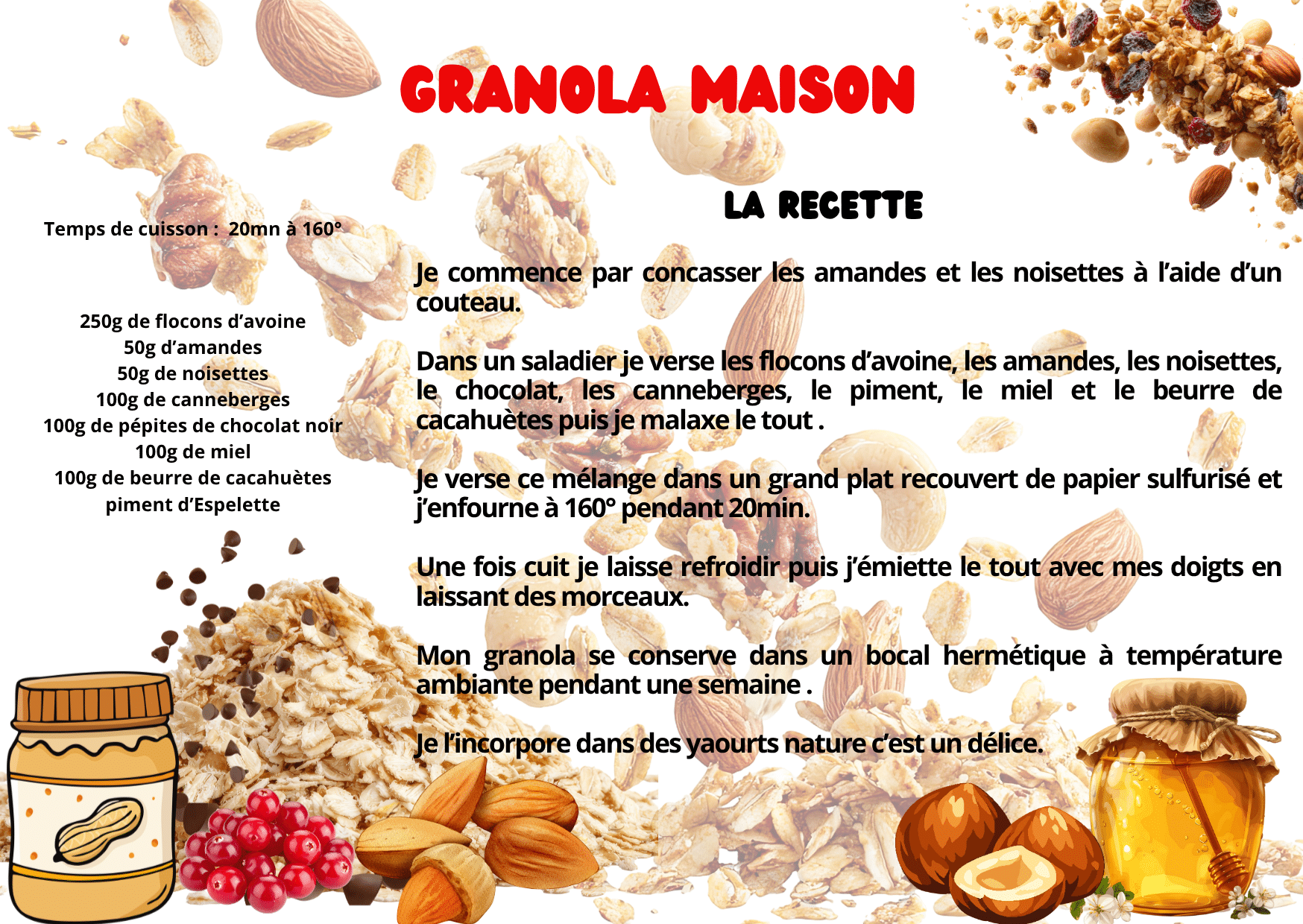 GRANOLA MAISON

Temps de cuisson : 20mn à 160°

250g de flocons d'avoine
50g d'amandes
50g de noisettes
100g de canneberges
100g de pépites de chocolat noir
100g de miel
100g de beurre de cacahuètes
piment d'Espelette

LA RECETTE

Je commence par concasser les amandes et les noisettes à l'aide d'un couteau.

Dans un saladier je verse les flocons d'avoine, les amandes, les noisettes, le chocolat, les canneberges, le piment, le miel et le beurre de cacahuètes puis je malaxe le tout .

Je verse ce mélange dans un grand plat recouvert de papier sulfurisé et j'enfourne à 160° pendant 20min.

Une fois cuit je laisse refroidir puis j'émiette le tout avec mes doigts en laissant des morceaux.

Mon granola se conserve dans un bocal hermétique à température ambiante pendant une semaine .

Je l'incorpore dans des yaourts nature c'est un délice.